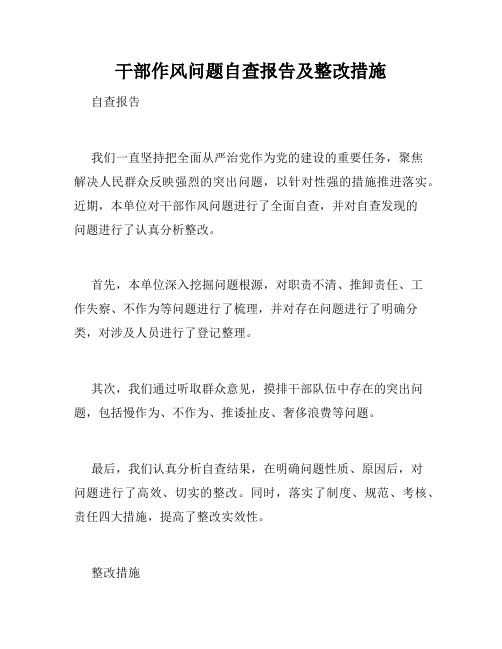 干部作风问题自查报告及整改措施

自查报告

我们一直坚持把全面从严治党作为党的建设的重要任务，聚焦解决人民群众反映强烈的突出问题，以针对性强的措施推进落实。近期，本单位对干部作风问题进行了全面自查，并对自查发现的问题进行了认真分析整改。

首先，本单位深入挖掘问题根源，对职责不清、推卸责任、工作失察、不作为等问题进行了梳理，并对存在问题进行了明确分类，对涉及人员进行了登记整理。

其次，我们通过听取群众意见，摸排干部队伍中存在的突出问题，包括慢作为、不作为、推诿扯皮、奢侈浪费等问题。

最后，我们认真分析自查结果，在明确问题性质、原因后，对问题进行了高效、切实的整改。同时，落实了制度、规范、考核、责任四大措施，提高了整改实效性。

整改措施